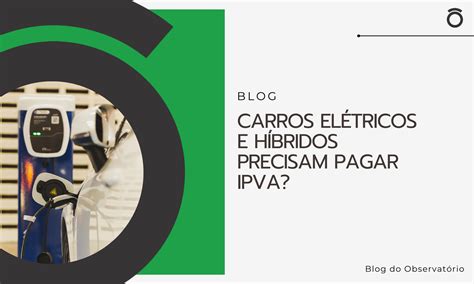 BLOG

CARROS ELÉTRICOS E HÍBRIDOS PRECISAM PAGAR IPVA?

Blog do Observatório